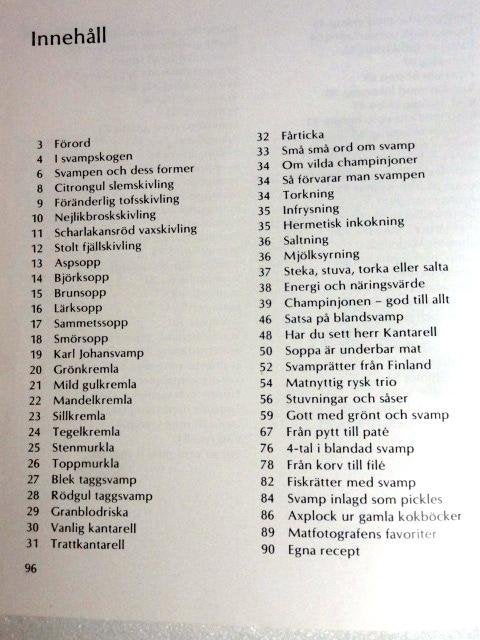 Innehåll

3 Förord
4 I svampskogen
6 Svampen och dess former
8 Citrongul slemskivling
9 Föränderlig tofsskivling
10 Nejlikbroskskivling
11 Scharlakansröd vaxskivling
12 Stolt fjällskivling
13 Aspsopp
14 Björksopp
15 Brunsopp
16 Lärksopp
17 Sammetssopp
18 Smörsopp
19 Karl Johansvamp
20 Grönkremla
21 Mild gulkremla
22 Mandelkremla
23 Sillkremla
24 Tegelkremla
25 Stenmurkla
26 Toppmurkla
27 Blek taggsvamp
28 Rödgul taggsvamp
29 Granblodriska
30 Vanlig kantarell
31 Trattkantarell

32 Fårticka
33 Små små ord om svamp
34 Om vilda champinjoner
34 Så förvarar man svampen
34 Torkning
35 Infrysning
35 Hermetisk inkokning
36 Saltning
36 Mjölksyrning
37 Steka, stuva, torka eller salta
38 Energi och näringsvärde
39 Champinjonen – god till allt
46 Satsa på blandsvamp
48 Har du sett herr Kantarell
50 Soppa är underbar mat
52 Svamprätter från Finland
54 Matnyttig rysk trio
56 Stuvningar och såser
59 Gott med grönt och svamp
67 Från pytt till paté
76 4-tal i blandad svamp
78 Från korv till filé
82 Fiskrätter med svamp
84 Svamp inlagd som pickles
86 Axplock ur gamla kokböcker
89 Matfotografens favoriter
90 Egna recept

96